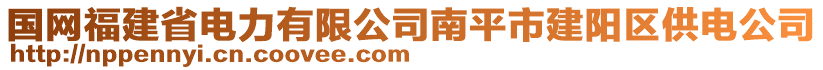 国网福建省电力有限公司南平市建阳区供电公司
http://nppennyi.cn.coovee.com